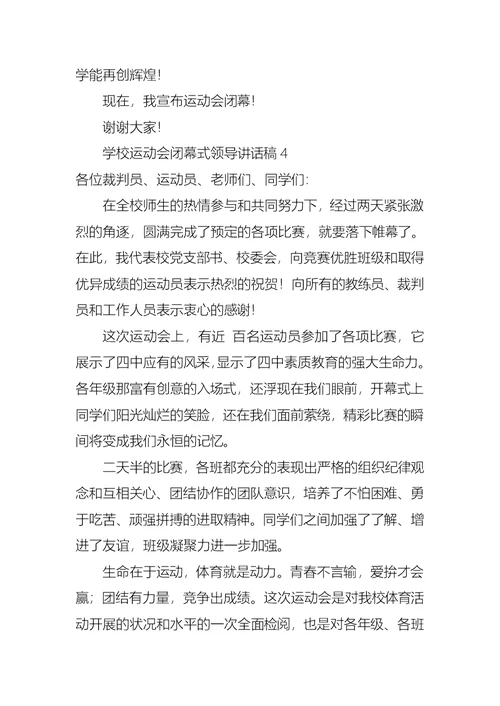 学能再创辉煌！

现在，我宣布运动会闭幕！

谢谢大家！

学校运动会闭幕式领导讲话稿 4

各位裁判员、运动员、老师们、同学们：

在全校师生的热情参与和共同努力下，经过两天紧张激烈的角逐，圆满完成了预定的各项比赛，就要落下帷幕了。在此，我代表校党支部书、校委会，向竞赛优胜班级和取得优异成绩的运动员表示热烈的祝贺！向所有的教练员、裁判员和工作人员表示衷心的感谢！

这次运动会上，有近 百名运动员参加了各项比赛，它展示了四中应有的风采，显示了四中素质教育的强大生命力。各年级那富有创意的入场式，还浮现在我们眼前，开幕式上同学们阳光灿烂的笑脸，还在我们面前萦绕，精彩比赛的瞬间将变成我们永恒的记忆。

二天半的比赛，各班都充分的表现出严格的组织纪律观念和互相关心、团结协作的团队意识，培养了不怕困难、勇于吃苦、顽强拼搏的进取精神。同学们之间加强了了解、增进了友谊，班级凝聚力进一步加强。

生命在于运动，体育就是动力。青春不言输，爱拚才会赢；团结有力量，竞争出成绩。这次运动会是对我校体育活动开展的状况和水平的一次全面检阅，也是对各年级、各班